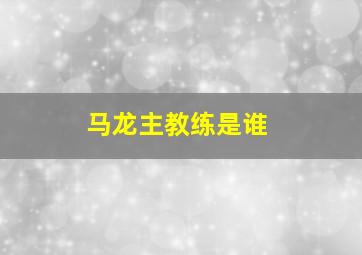 马龙主教练是谁